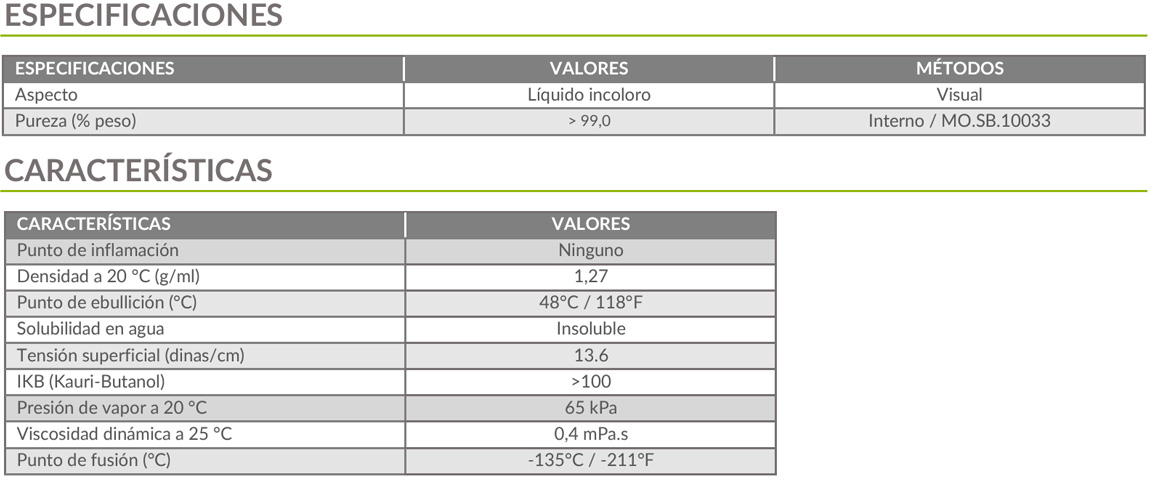 ESPECIFICACIONES

| ESPECIFICACIONES | VALORES | MÉTODOS |
|---|---|---|
| Aspecto | Líquido incoloro | Visual |
| Pureza (% peso) | > 99,0 | Interno / MO.SB.10033 |

CARACTERÍSTICAS

| CARACTERÍSTICAS | VALORES |
|---|---|
| Punto de inflamación | Ninguno |
| Densidad a 20 °C (g/ml) | 1,27 |
| Punto de ebullición (°C) | 48°C / 118°F |
| Solubilidad en agua | Insoluble |
| Tensión superficial (dinas/cm) | 13.6 |
| IKB (Kauri-Butanol) | >100 |
| Presión de vapor a 20 °C | 65 kPa |
| Viscosidad dinámica a 25 °C | 0,4 mPa.s |
| Punto de fusión (°C) | -135°C / -211°F |